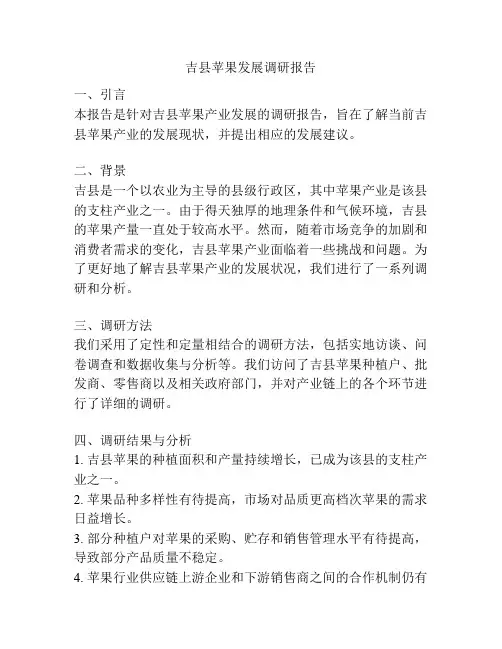 吉县苹果发展调研报告

一、引言
本报告是针对吉县苹果产业发展的调研报告，旨在了解当前吉县苹果产业的发展现状，并提出相应的发展建议。

二、背景
吉县是一个以农业为主导的县级行政区，其中苹果产业是该县的支柱产业之一。由于得天独厚的地理条件和气候环境，吉县的苹果产量一直处于较高水平。然而，随着市场竞争的加剧和消费者需求的变化，吉县苹果产业面临着一些挑战和问题。为了更好地了解吉县苹果产业的发展状况，我们进行了一系列调研和分析。

三、调研方法
我们采用了定性和定量相结合的调研方法，包括实地访谈、问卷调查和数据收集与分析等。我们访问了吉县苹果种植户、批发商、零售商以及相关政府部门，并对产业链上的各个环节进行了详细的调研。

四、调研结果与分析
1. 吉县苹果的种植面积和产量持续增长，已成为该县的支柱产业之一。
2. 苹果品种多样性有待提高，市场对品质更高档次苹果的需求日益增长。
3. 部分种植户对苹果的采购、贮存和销售管理水平有待提高，导致部分产品质量不稳定。
4. 苹果行业供应链上游企业和下游销售商之间的合作机制仍有